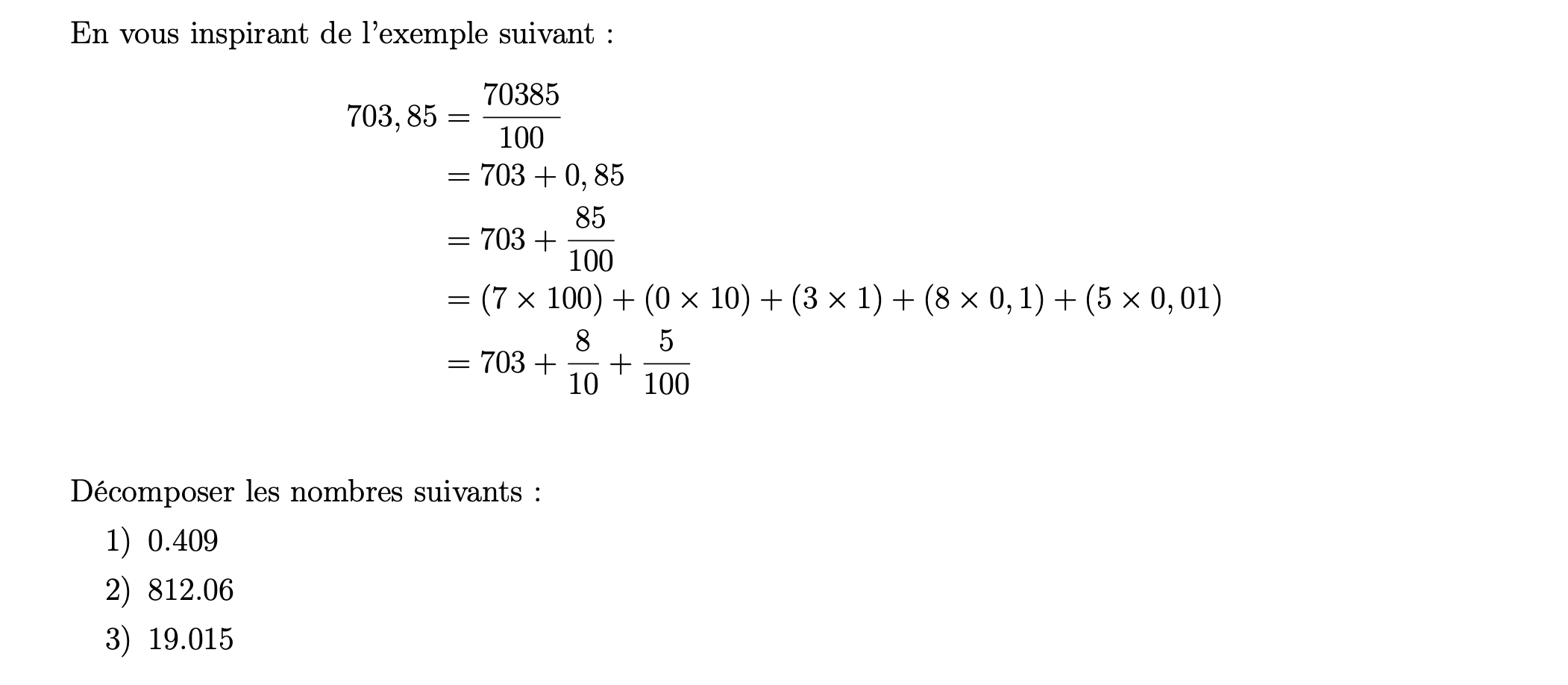 En vous inspirant de l'exemple suivant :

$703,85 = \frac{70385}{100}$
$= 703 + 0,85$
$= 703 + \frac{85}{100}$
$= (7 \times 100) + (0 \times 10) + (3 \times 1) + (8 \times 0,1) + (5 \times 0,01)$
$= 703 + \frac{8}{10} + \frac{5}{100}$

Décomposer les nombres suivants :

1) 0.409
2) 812.06
3) 19.015